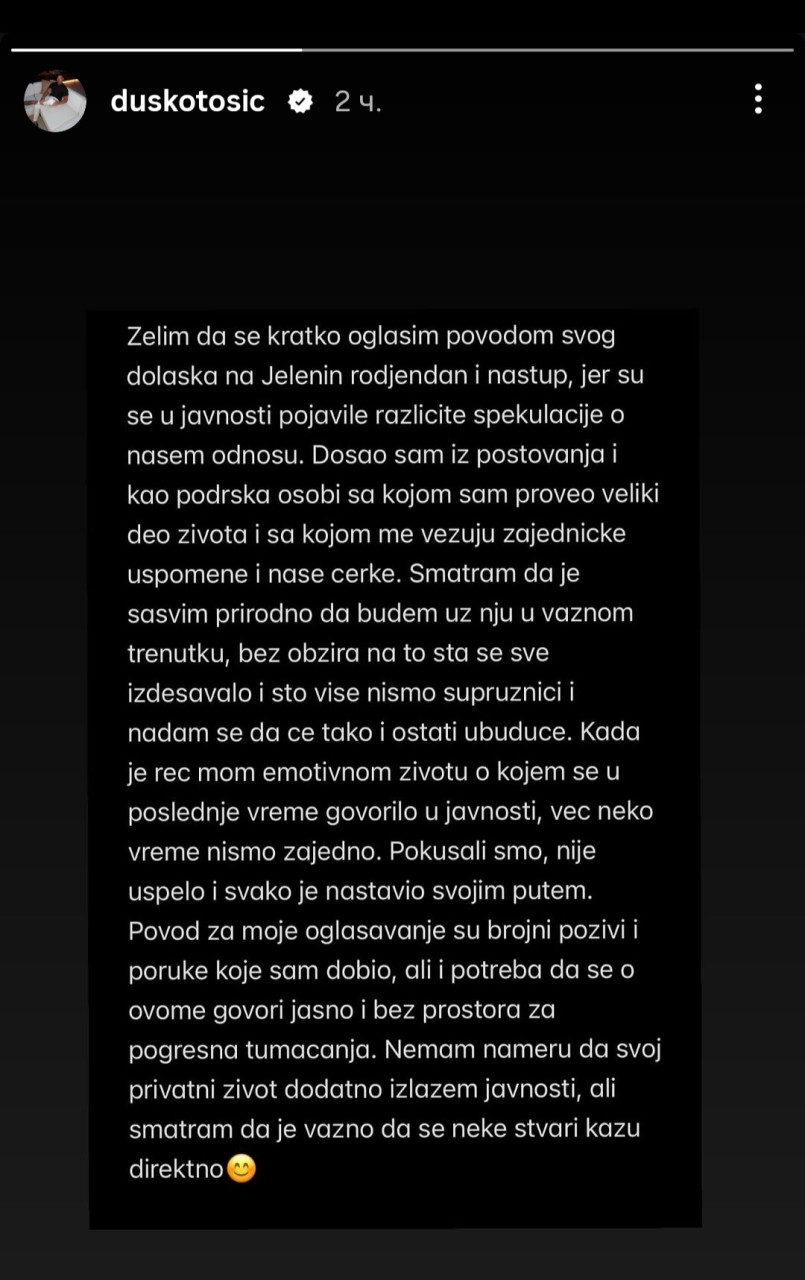 duskotosic 2 ч.

Zelim da se kratko oglasim povodom svog dolaska na Jelenin rodjendan i nastup, jer su se u javnosti pojavile razlicite spekulacije o nasem odnosu. Dosao sam iz postovanja i kao podrska osobi sa kojom sam proveo veliki deo zivota i sa kojom me vezuju zajednicke uspomene i nase cerke. Smatram da je sasvim prirodno da budem uz nju u vaznom trenutku, bez obzira na to sta se sve izdesavalo i sto vise nismo supruznici i nadam se da ce tako i ostati ubuduce. Kada je rec mom emotivnom zivotu o kojem se u poslednje vreme govorilo u javnosti, vec neko vreme nismo zajedno. Pokusali smo, nije uspelo i svako je nastavio svojim putem. Povod za moje oglasavanje su brojni pozivi i poruke koje sam dobio, ali i potreba da se o ovome govori jasno i bez prostora za pogresna tumacanja. Nemam nameru da svoj privatni zivot dodatno izlazem javnosti, ali smatram da je vazno da se neke stvari kazu direktno😊